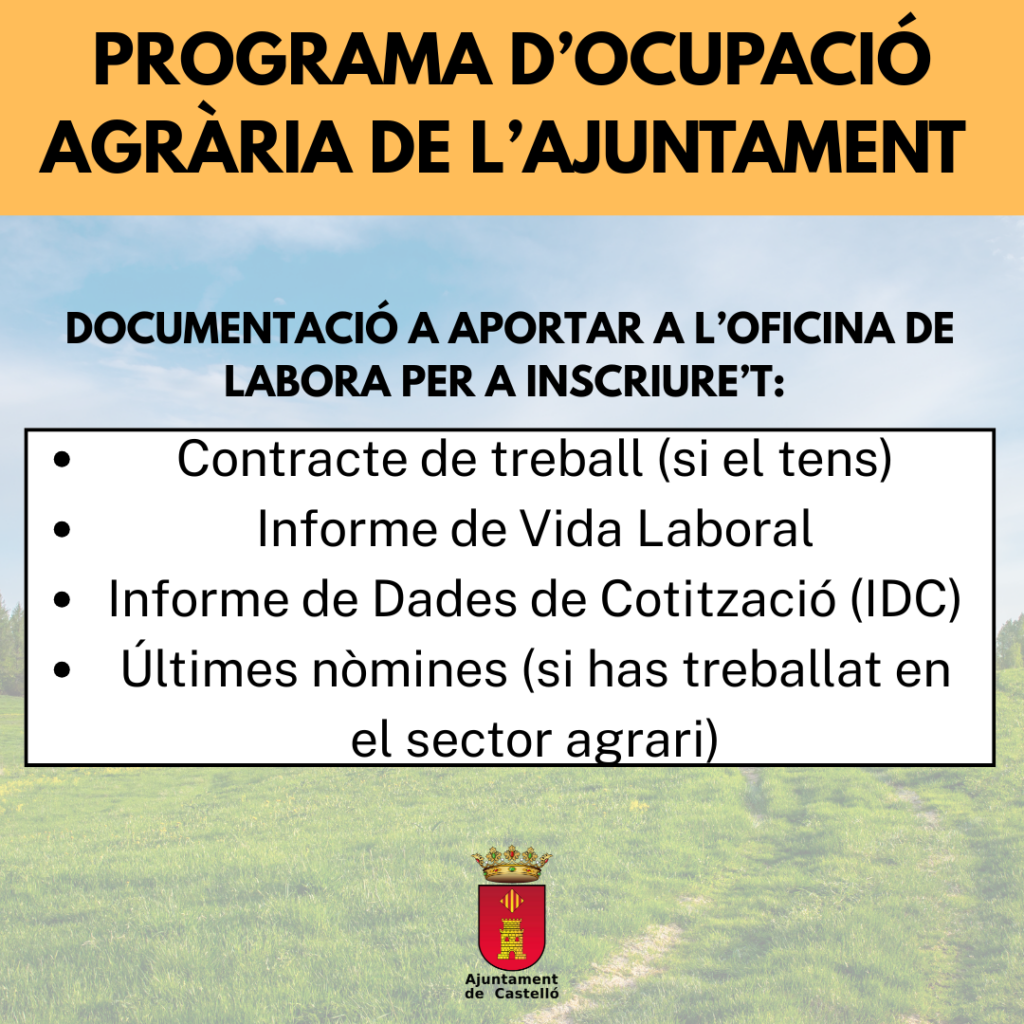 PROGRAMA D'OCUPACIÓ AGRÀRIA DE L'AJUNTAMENT

DOCUMENTACIÓ A APORTAR A L'OFICINA DE LABORA PER A INSCRIURE'T:

• Contracte de treball (si el tens)
• Informe de Vida Laboral
• Informe de Dades de Cotització (IDC)
• Últimes nòmines (si has treballat en el sector agrari)

Ajuntament
de Castelló